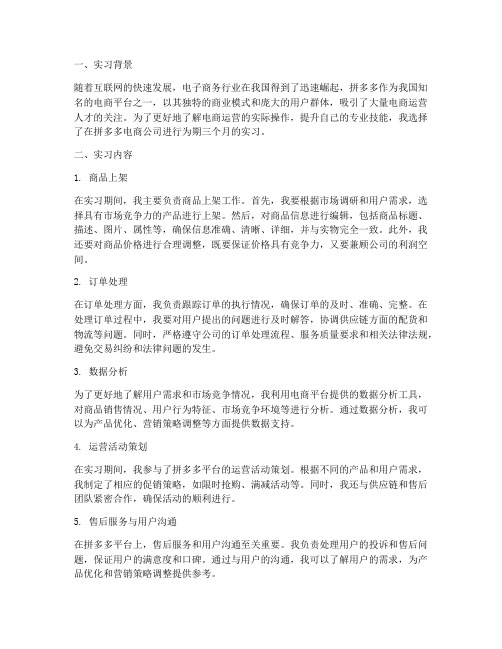 一、实习背景

随着互联网的快速发展，电子商务行业在我国得到了迅速崛起，拼多多作为我国知名的电商平台之一，以其独特的商业模式和庞大的用户群体，吸引了大量电商运营人才的关注。为了更好地了解电商运营的实际操作，提升自己的专业技能，我选择了在拼多多电商公司进行为期三个月的实习。

二、实习内容

1. 商品上架

在实习期间，我主要负责商品上架工作。首先，我要根据市场调研和用户需求，选择具有市场竞争力的产品进行上架。然后，对商品信息进行编辑，包括商品标题、描述、图片、属性等，确保信息准确、清晰、详细，并与实物完全一致。此外，我还要对商品价格进行合理调整，既要保证价格具有竞争力，又要兼顾公司的利润空间。

2. 订单处理

在订单处理方面，我负责跟踪订单的执行情况，确保订单的及时、准确、完整。在处理订单过程中，我要对用户提出的问题进行及时解答，协调供应链方面的配货和物流等问题。同时，严格遵守公司的订单处理流程、服务质量要求和相关法律法规，避免交易纠纷和法律问题的发生。

3. 数据分析

为了更好地了解用户需求和市场竞争情况，我利用电商平台提供的数据分析工具，对商品销售情况、用户行为特征、市场竞争环境等进行分析。通过数据分析，我可以为产品优化、营销策略调整等方面提供数据支持。

4. 运营活动策划

在实习期间，我参与了拼多多平台的运营活动策划。根据不同的产品和用户需求，我制定了相应的促销策略，如限时抢购、满减活动等。同时，我还与供应链和售后团队紧密合作，确保活动的顺利进行。

5. 售后服务与用户沟通

在拼多多平台上，售后服务和用户沟通至关重要。我负责处理用户的投诉和售后问题，保证用户的满意度和口碑。通过与用户的沟通，我可以了解用户的需求，为产品优化和营销策略调整提供参考。